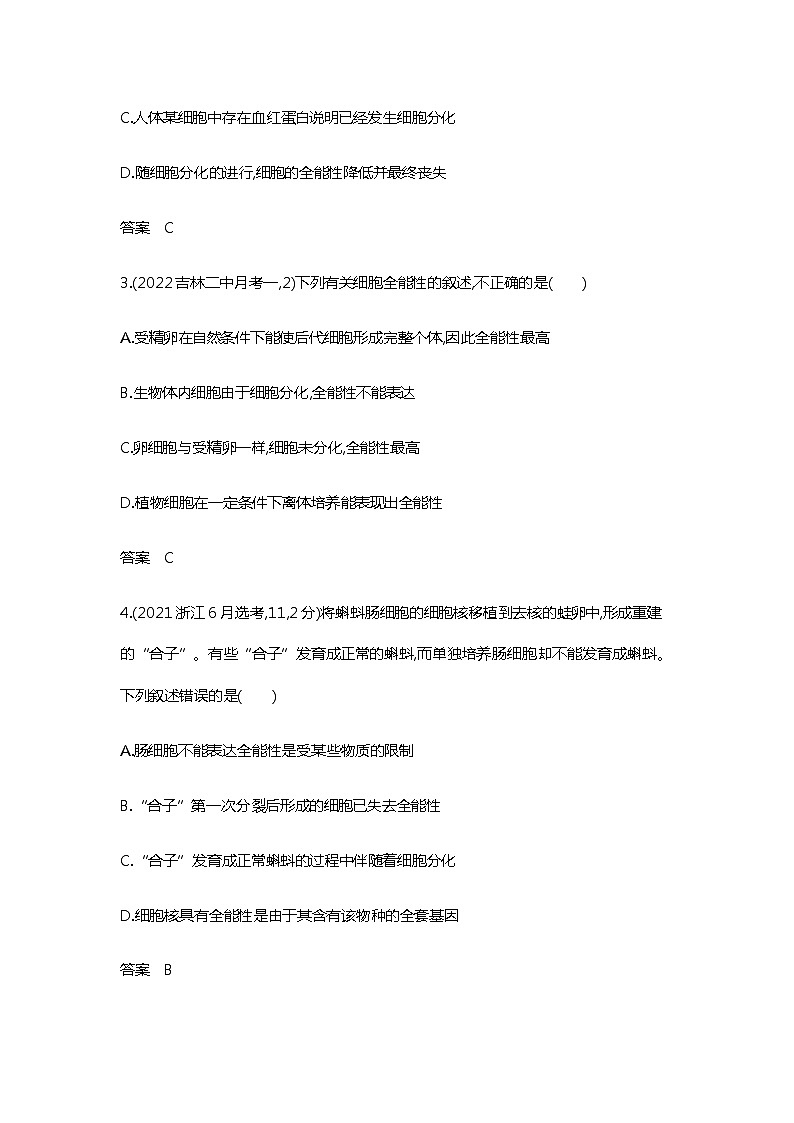 C.人体某细胞中存在血红蛋白说明已经发生细胞分化

D.随细胞分化的进行,细胞的全能性降低并最终丧失

答案　C

3.(2022吉林二中月考一,2)下列有关细胞全能性的叙述,不正确的是(　　)

A.受精卵在自然条件下能使后代细胞形成完整个体,因此全能性最高

B.生物体内细胞由于细胞分化,全能性不能表达

C.卵细胞与受精卵一样,细胞未分化,全能性最高

D.植物细胞在一定条件下离体培养能表现出全能性

答案　C

4.(2021浙江6月选考,11,2分)将蝌蚪肠细胞的细胞核移植到去核的蛙卵中,形成重建的“合子”。有些“合子”发育成正常的蝌蚪,而单独培养肠细胞却不能发育成蝌蚪。下列叙述错误的是(　　)

A.肠细胞不能表达全能性是受某些物质的限制

B.“合子”第一次分裂后形成的细胞已失去全能性

C.“合子”发育成正常蝌蚪的过程中伴随着细胞分化

D.细胞核具有全能性是由于其含有该物种的全套基因

答案　B